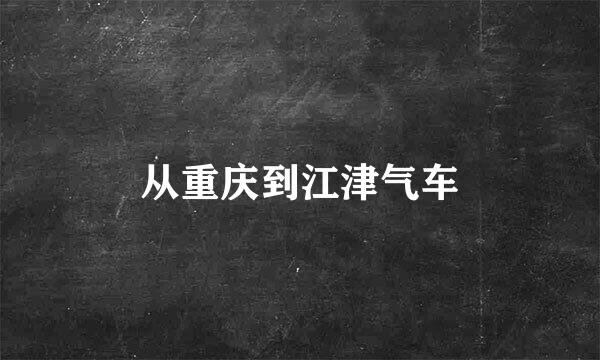 从重庆到江津气车